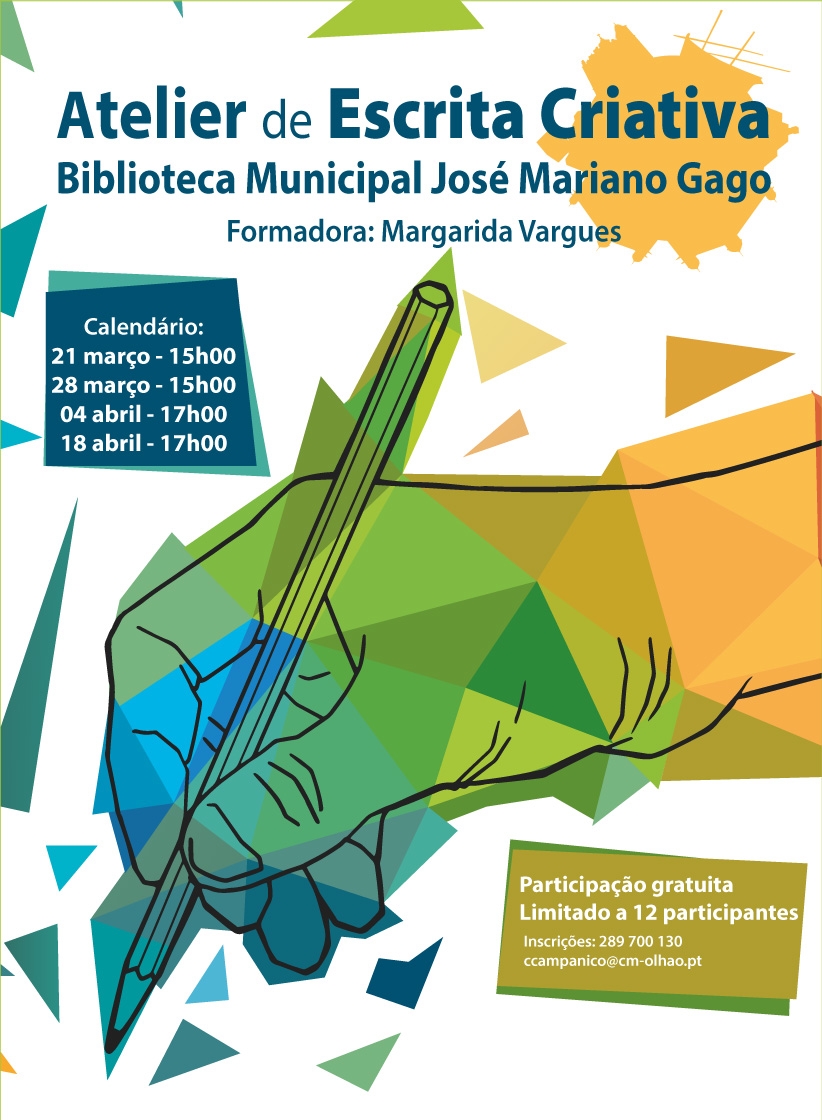 Atelier de Escrita Criativa
Biblioteca Municipal José Mariano Gago
Formadora: Margarida Vargues

Calendário:
21 março - 15h00
28 março - 15h00
04 abril - 17h00
18 abril - 17h00

Participação gratuita
Limitado a 12 participantes
Inscrições: 289 700 130
ccampanico@cm-olhao.pt